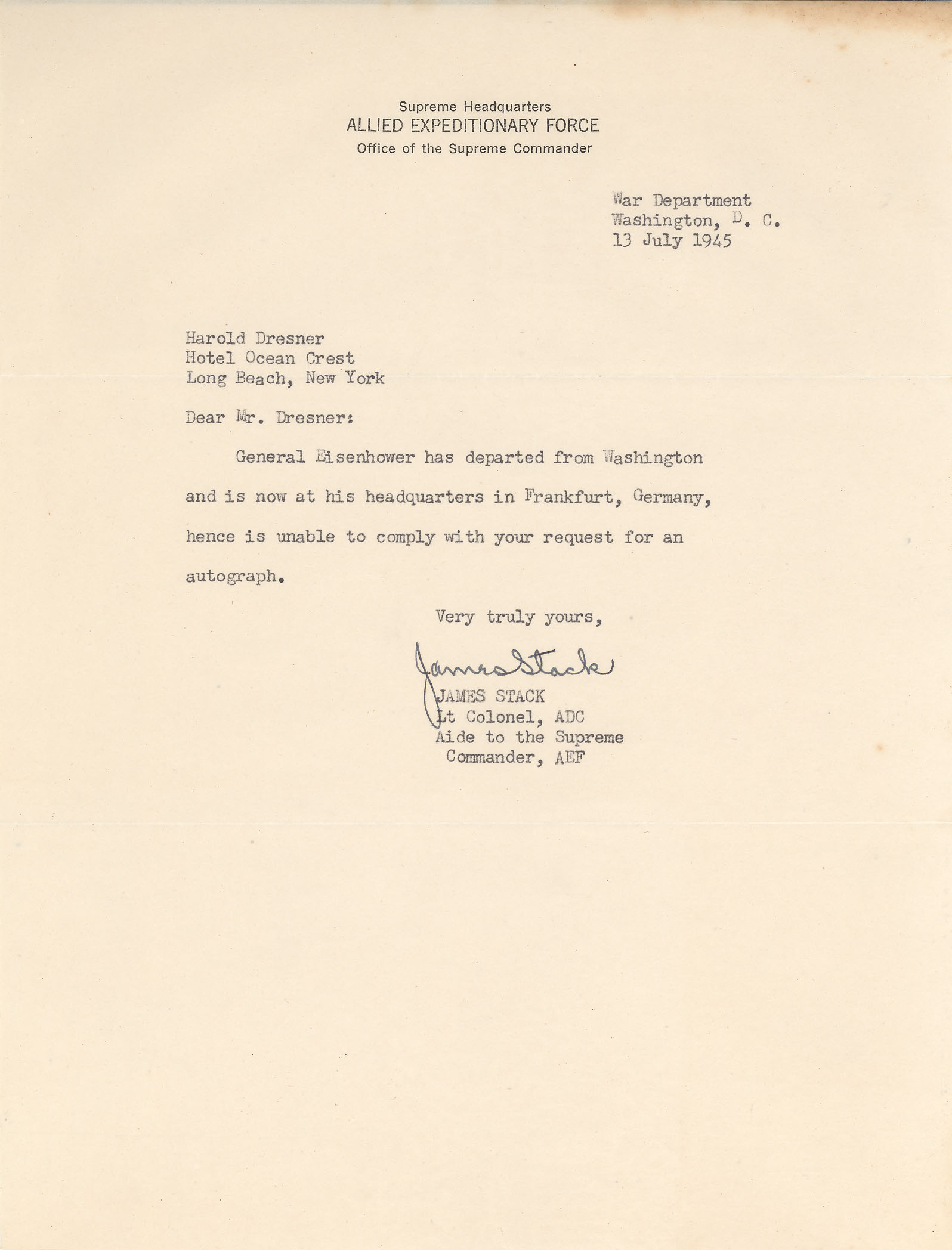 Supreme Headquarters
ALLIED EXPEDITIONARY FORCE
Office of the Supreme Commander

War Department
Washington, D. C.
13 July 1945

Harold Dresner
Hotel Ocean Crest
Long Beach, New York

Dear Mr. Dresner:

General Eisenhower has departed from Washington and is now at his headquarters in Frankfurt, Germany, hence is unable to comply with your request for an autograph.

Very truly yours,

James Stack
JAMES STACK
Lt Colonel, ADC
Aide to the Supreme Commander, AEF